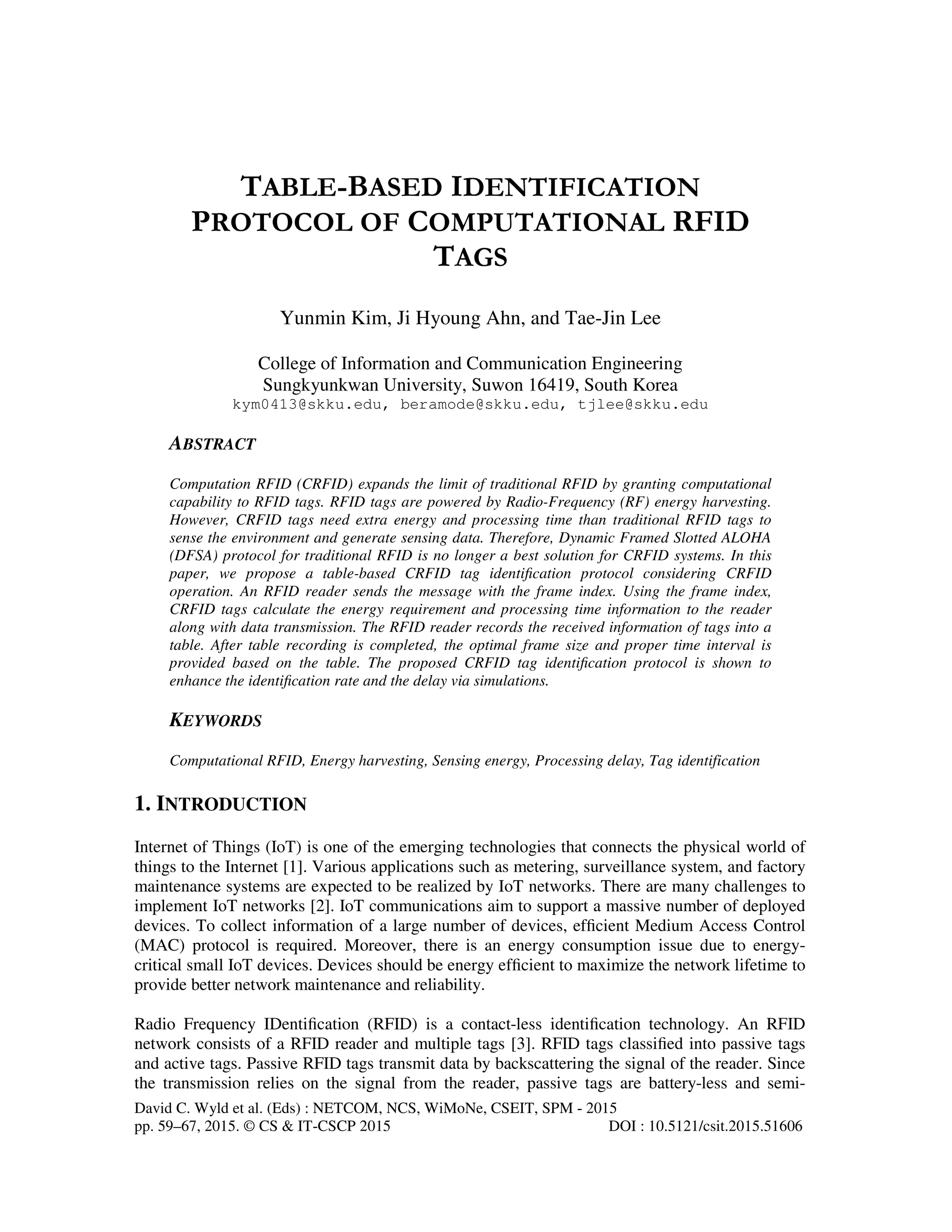 TABLE-BASED IDENTIFICATION PROTOCOL OF COMPUTATIONAL RFID TAGS

Yunmin Kim, Ji Hyoung Ahn, and Tae-Jin Lee

College of Information and Communication Engineering
Sungkyunkwan University, Suwon 16419, South Korea
kym0413@skku.edu, beramode@skku.edu, tjlee@skku.edu

ABSTRACT

Computation RFID (CRFID) expands the limit of traditional RFID by granting computational capability to RFID tags. RFID tags are powered by Radio-Frequency (RF) energy harvesting. However, CRFID tags need extra energy and processing time than traditional RFID tags to sense the environment and generate sensing data. Therefore, Dynamic Framed Slotted ALOHA (DFSA) protocol for traditional RFID is no longer a best solution for CRFID systems. In this paper, we propose a table-based CRFID tag identification protocol considering CRFID operation. An RFID reader sends the message with the frame index. Using the frame index, CRFID tags calculate the energy requirement and processing time information to the reader along with data transmission. The RFID reader records the received information of tags into a table. After table recording is completed, the optimal frame size and proper time interval is provided based on the table. The proposed CRFID tag identification protocol is shown to enhance the identification rate and the delay via simulations.

KEYWORDS

Computational RFID, Energy harvesting, Sensing energy, Processing delay, Tag identification

1. INTRODUCTION

Internet of Things (IoT) is one of the emerging technologies that connects the physical world of things to the Internet [1]. Various applications such as metering, surveillance system, and factory maintenance systems are expected to be realized by IoT networks. There are many challenges to implement IoT networks [2]. IoT communications aim to support a massive number of deployed devices. To collect information of a large number of devices, efficient Medium Access Control (MAC) protocol is required. Moreover, there is an energy consumption issue due to energy-critical small IoT devices. Devices should be energy efficient to maximize the network lifetime to provide better network maintenance and reliability.

Radio Frequency IDentification (RFID) is a contact-less identification technology. An RFID network consists of a RFID reader and multiple tags [3]. RFID tags classified into passive tags and active tags. Passive RFID tags transmit data by backscattering the signal of the reader. Since the transmission relies on the signal from the reader, passive tags are battery-less and semi-

David C. Wyld et al. (Eds) : NETCOM, NCS, WiMoNe, CSEIT, SPM - 2015
pp. 59–67, 2015. © CS & IT-CSCP 2015 DOI : 10.5121/csit.2015.51606